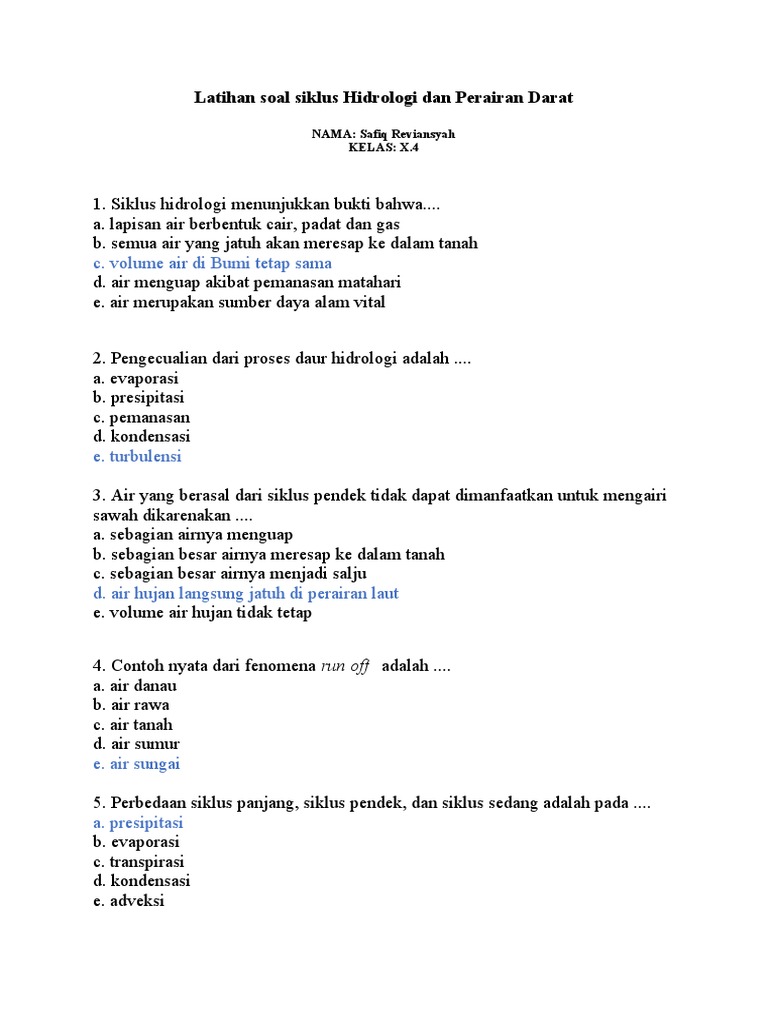 Latihan soal siklus Hidrologi dan Perairan Darat

NAMA: Safiq Reviansyah
KELAS: X.4

1. Siklus hidrologi menunjukkan bukti bahwa....
a. lapisan air berbentuk cair, padat dan gas
b. semua air yang jatuh akan meresap ke dalam tanah
c. volume air di Bumi tetap sama
d. air menguap akibat pemanasan matahari
e. air merupakan sumber daya alam vital

2. Pengecualian dari proses daur hidrologi adalah ....
a. evaporasi
b. presipitasi
c. pemanasan
d. kondensasi
e. turbulensi

3. Air yang berasal dari siklus pendek tidak dapat dimanfaatkan untuk mengairi sawah dikarenakan ....
a. sebagian airnya menguap
b. sebagian besar airnya meresap ke dalam tanah
c. sebagian besar airnya menjadi salju
d. air hujan langsung jatuh di perairan laut
e. volume air hujan tidak tetap

4. Contoh nyata dari fenomena run off adalah ....
a. air danau
b. air rawa
c. air tanah
d. air sumur
e. air sungai

5. Perbedaan siklus panjang, siklus pendek, dan siklus sedang adalah pada ....
a. presipitasi
b. evaporasi
c. transpirasi
d. kondensasi
e. adveksi